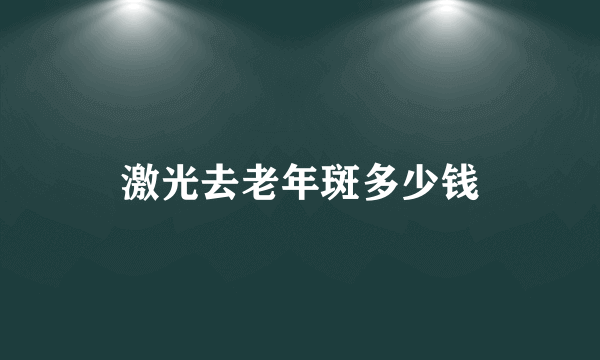 激光去老年斑多少钱